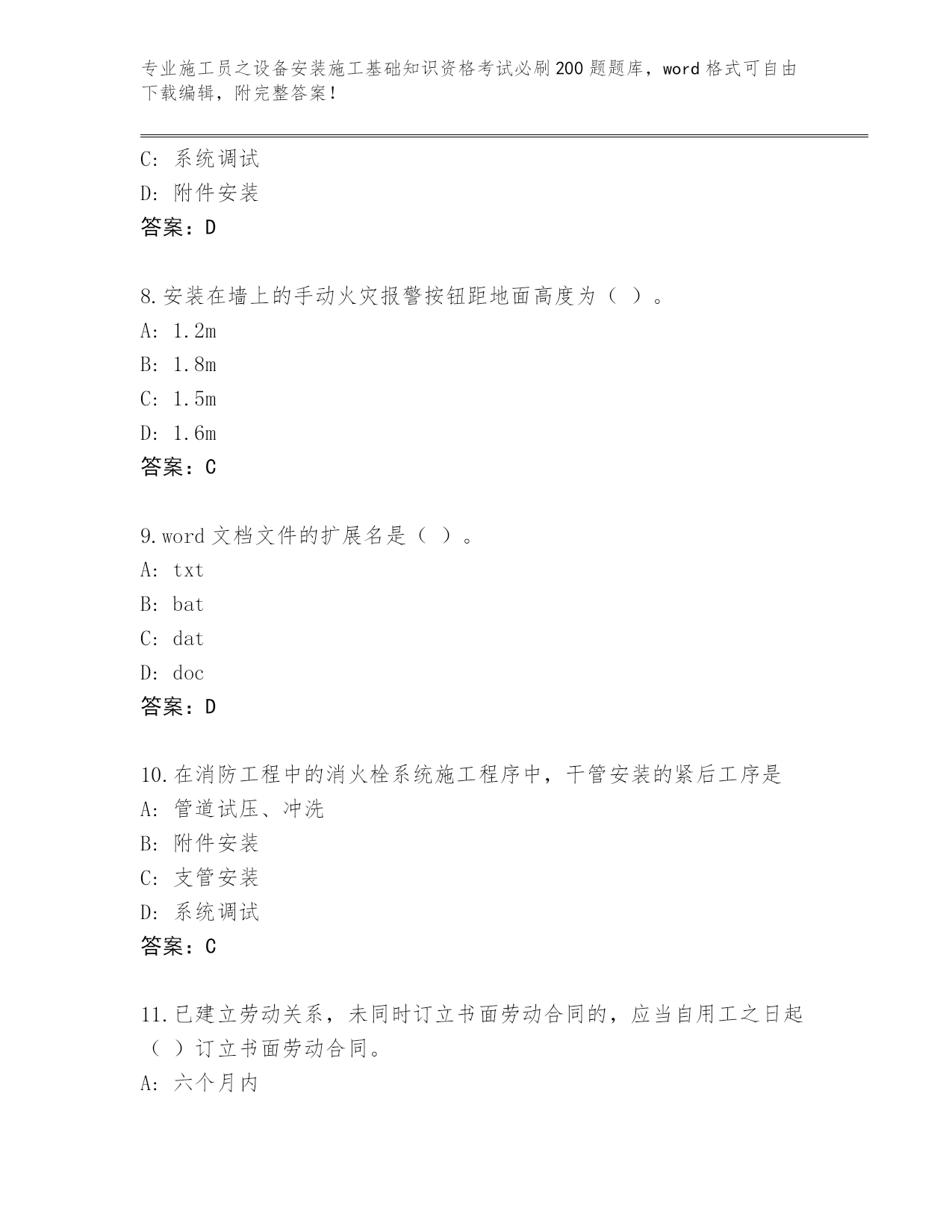 专业施工员之设备安装施工基础知识资格考试必刷200题题库，word格式可自由下载编辑，附完整答案！

C: 系统调试
D: 附件安装
答案：D

8.安装在墙上的手动火灾报警按钮距地面高度为（ ）。
A: 1.2m
B: 1.8m
C: 1.5m
D: 1.6m
答案：C

9.word文档文件的扩展名是（ ）。
A: txt
B: bat
C: dat
D: doc
答案：D

10.在消防工程中的消火栓系统施工程序中，干管安装的紧后工序是
A: 管道试压、冲洗
B: 附件安装
C: 支管安装
D: 系统调试
答案：C

11.已建立劳动关系，未同时订立书面劳动合同的，应当自用工之日起（ ）订立书面劳动合同。
A: 六个月内